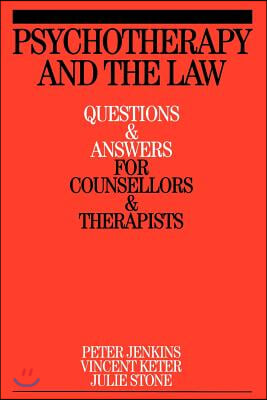 PSYCHOTHERAPY AND THE LAW

QUESTIONS & ANSWERS FOR COUNSELLORS & THERAPISTS

PETER JENKINS
VINCENT KETER
JULIE STONE